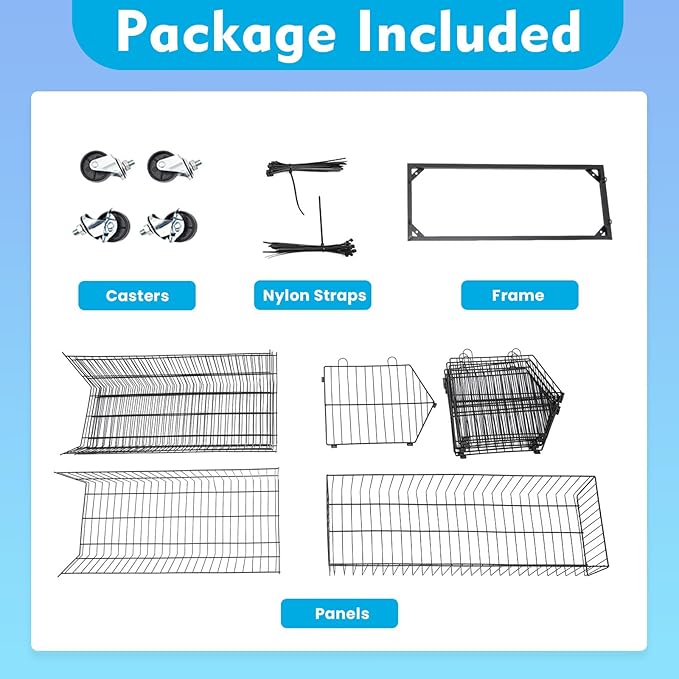 Package Included

Casters

Nylon Straps

Frame

Panels